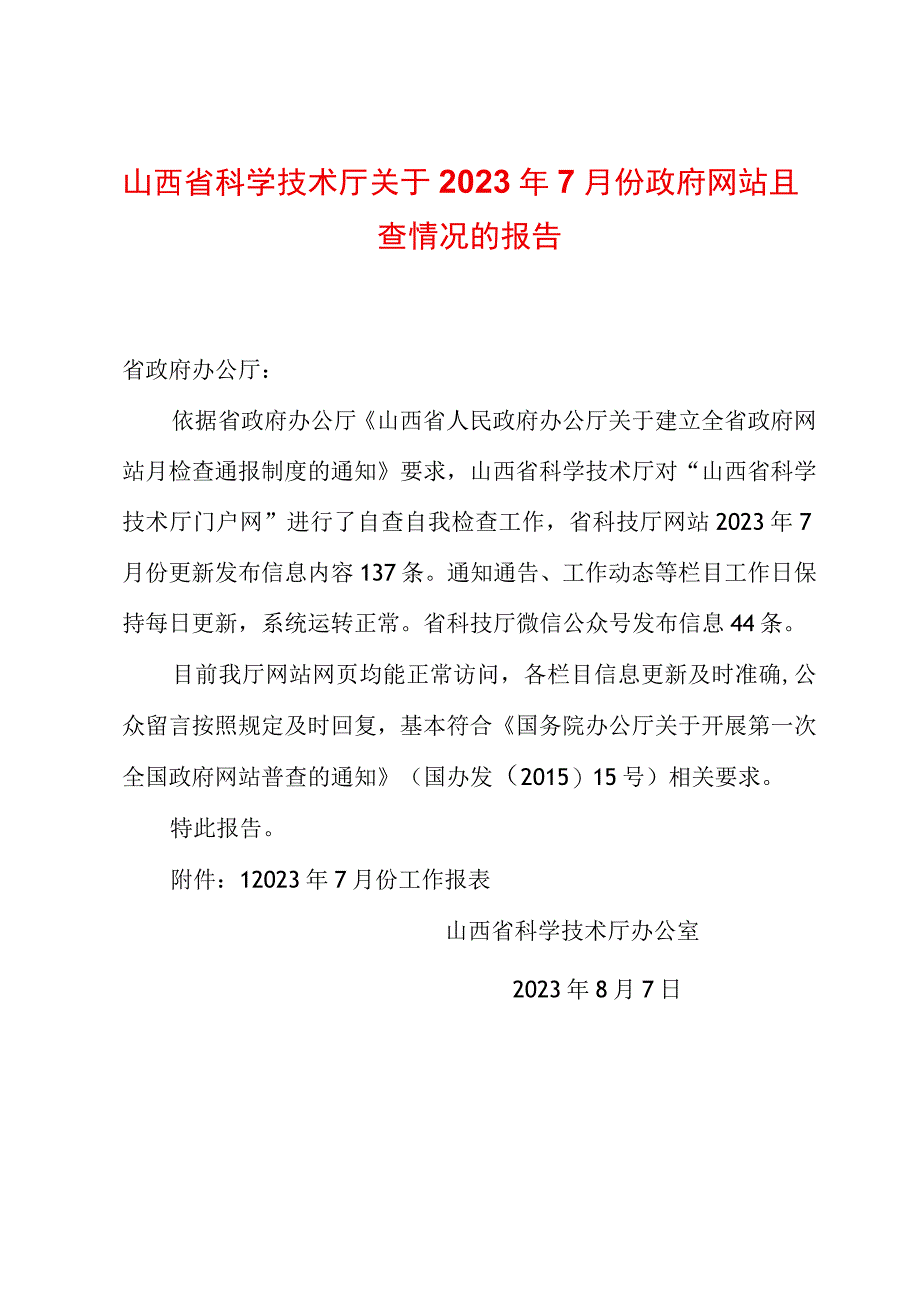 山西省科学技术厅关于2023年7月份政府网站且查情况的报告

省政府办公厅：

依据省政府办公厅《山西省人民政府办公厅关于建立全省政府网站月检查通报制度的通知》要求，山西省科学技术厅对“山西省科学技术厅门户网”进行了自查自我检查工作，省科技厅网站2023年7月份更新发布信息内容137条。通知通告、工作动态等栏目工作日保持每日更新，系统运转正常。省科技厅微信公众号发布信息44条。

目前我厅网站网页均能正常访问，各栏目信息更新及时准确，公众留言按照规定及时回复，基本符合《国务院办公厅关于开展第一次全国政府网站普查的通知》（国办发（2015）15号）相关要求。

特此报告。

附件：12023年7月份工作报表

山西省科学技术厅办公室

2023年8月7日